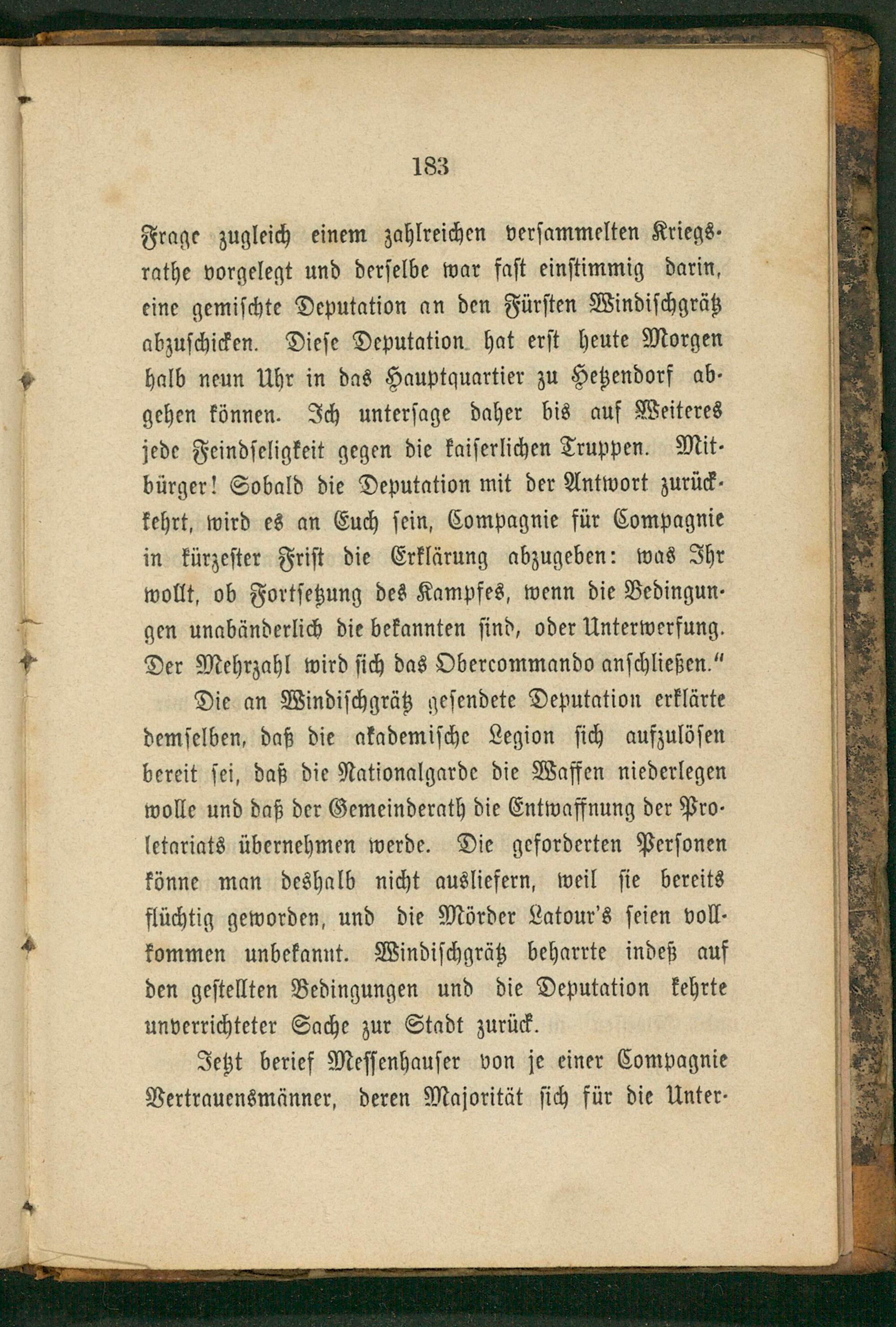 183

Frage zugleich einem zahlreichen versammelten Kriegsrathe vorgelegt und derselbe war fast einstimmig darin, eine gemischte Deputation an den Fürsten Windischgrätz abzuschicken. Diese Deputation hat erst heute Morgen halb neun Uhr in das Hauptquartier zu Hetzendorf abgehen können. Ich untersage daher bis auf Weiteres jede Feindseligkeit gegen die kaiserlichen Truppen. Mitbürger! Sobald die Deputation mit der Antwort zurückkehrt, wird es an Euch sein, Compagnie für Compagnie in kürzester Frist die Erklärung abzugeben: was Ihr wollt, ob Fortsetzung des Kampfes, wenn die Bedingungen unabänderlich die bekannten sind, oder Unterwerfung. Der Mehrzahl wird sich das Obercommando anschließen."

Die an Windischgrätz gesendete Deputation erklärte demselben, daß die akademische Legion sich aufzulösen bereit sei, daß die Nationalgarde die Waffen niederlegen wolle und daß der Gemeinderath die Entwaffnung der Proletariats übernehmen werde. Die geforderten Personen könne man deshalb nicht ausliefern, weil sie bereits flüchtig geworden, und die Mörder Latour's seien vollkommen unbekannt. Windischgrätz beharrte indeß auf den gestellten Bedingungen und die Deputation kehrte unverrichteter Sache zur Stadt zurück.

Jetzt berief Messenhauser von je einer Compagnie Vertrauensmänner, deren Majorität sich für die Unter-